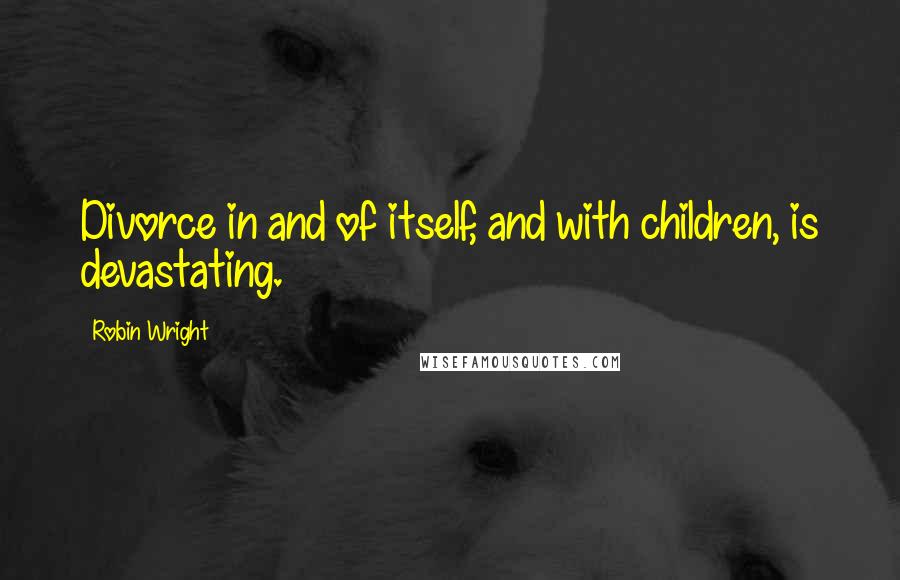 Divorce in and of itself, and with children, is devastating.

Robin Wright

WISEFAMOUSQUOTES.COM